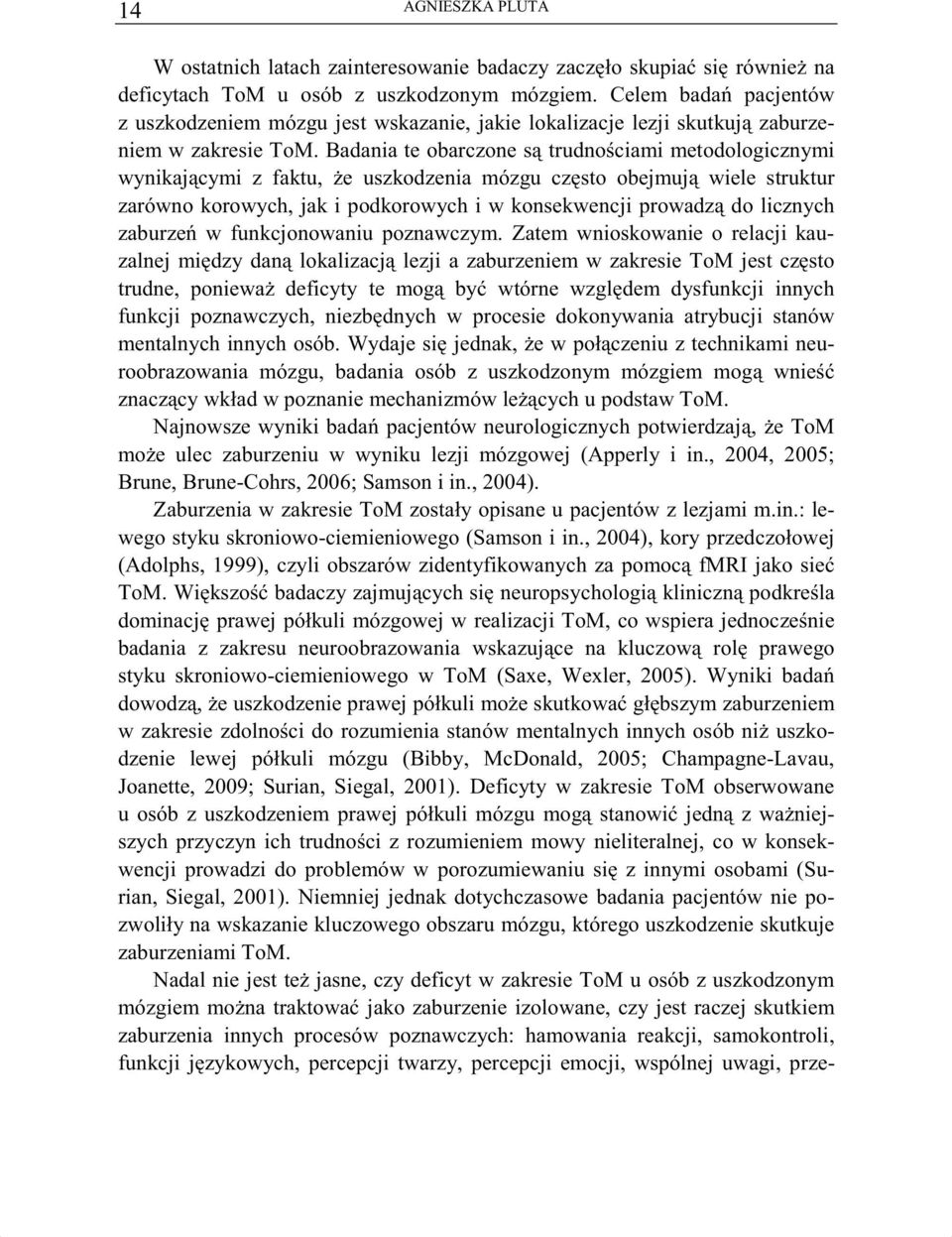 14 AGNIESZKA PLUTA

W ostatnich latach zainteresowanie badaczy zaczęło skupiać się również na deficytach ToM u osób z uszkodzonym mózgiem. Celem badań pacjentów z uszkodzeniem mózgu jest wskazanie, jakie lokalizacje lezji skutkują zaburzeniem w zakresie ToM. Badania te obarczone są trudnościami metodologicznymi wynikającymi z faktu, że uszkodzenia mózgu często obejmują wiele struktur zarówno korowych, jak i podkorowych i w konsekwencji prowadzą do licznych zaburzeń w funkcjonowaniu poznawczym. Zatem wnioskowanie o relacji kauzalnej między daną lokalizacją lezji a zaburzeniem w zakresie ToM jest często trudne, ponieważ deficyty te mogą być wtórne względem dysfunkcji innych funkcji poznawczych, niezbędnych w procesie dokonywania atrybucji stanów mentalnych innych osób. Wydaje się jednak, że w połączeniu z technikami neuroobrazowania mózgu, badania osób z uszkodzonym mózgiem mogą wnieść znaczący wkład w poznanie mechanizmów leżących u podstaw ToM.

Najnowsze wyniki badań pacjentów neurologicznych potwierdzają, że ToM może ulec zaburzeniu w wyniku lezji mózgowej (Apperly i in., 2004, 2005; Brune, Brune-Cohrs, 2006; Samson i in., 2004).

Zaburzenia w zakresie ToM zostały opisane u pacjentów z lezjami m.in.: lewego styku skroniowo-ciemieniowego (Samson i in., 2004), kory przedczołowej (Adolphs, 1999), czyli obszarów zidentyfikowanych za pomocą fMRI jako sieć ToM. Większość badaczy zajmujących się neuropsychologią kliniczną podkreśla dominację prawej półkuli mózgowej w realizacji ToM, co wspiera jednocześnie badania z zakresu neuroobrazowania wskazujące na kluczową rolę prawego styku skroniowo-ciemieniowego w ToM (Saxe, Wexler, 2005). Wyniki badań dowodzą, że uszkodzenie prawej półkuli może skutkować głębszym zaburzeniem w zakresie zdolności do rozumienia stanów mentalnych innych osób niż uszkodzenie lewej półkuli mózgu (Bibby, McDonald, 2005; Champagne-Lavau, Joanette, 2009; Surian, Siegal, 2001). Deficyty w zakresie ToM obserwowane u osób z uszkodzeniem prawej półkuli mózgu mogą stanowić jedną z ważniejszych przyczyn ich trudności z rozumieniem mowy nieliteralnej, co w konsekwencji prowadzi do problemów w porozumiewaniu się z innymi osobami (Surian, Siegal, 2001). Niemniej jednak dotychczasowe badania pacjentów nie pozwoliły na wskazanie kluczowego obszaru mózgu, którego uszkodzenie skutkuje zaburzeniami ToM.

Nadal nie jest też jasne, czy deficyt w zakresie ToM u osób z uszkodzonym mózgiem można traktować jako zaburzenie izolowane, czy jest raczej skutkiem zaburzenia innych procesów poznawczych: hamowania reakcji, samokontroli, funkcji językowych, percepcji twarzy, percepcji emocji, wspólnej uwagi, prze-